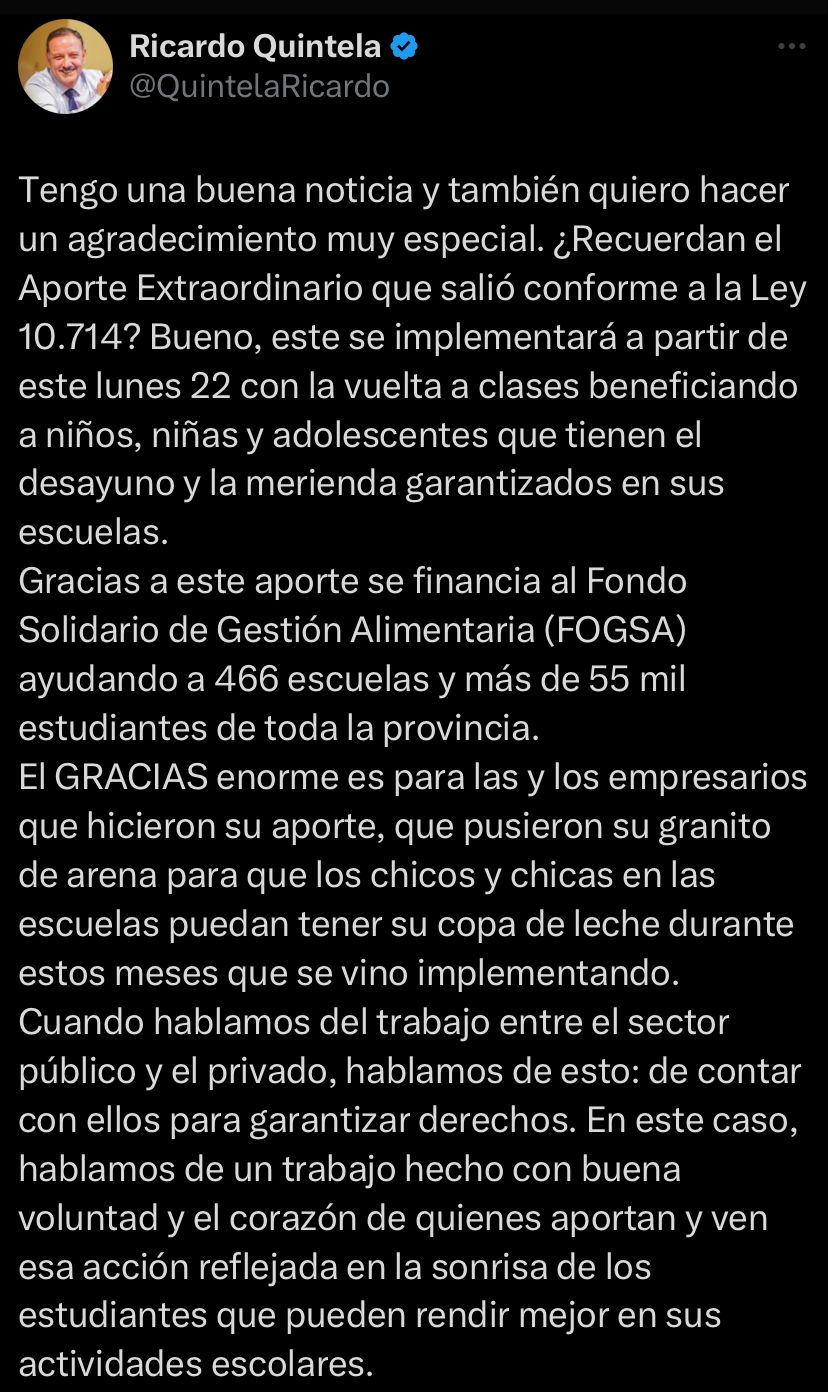 Ricardo Quintela
@QuintelaRicardo

Tengo una buena noticia y también quiero hacer un agradecimiento muy especial. ¿Recuerdan el Aporte Extraordinario que salió conforme a la Ley 10.714? Bueno, este se implementará a partir de este lunes 22 con la vuelta a clases beneficiando a niños, niñas y adolescentes que tienen el desayuno y la merienda garantizados en sus escuelas.
Gracias a este aporte se financia al Fondo Solidario de Gestión Alimentaria (FOGSA) ayudando a 466 escuelas y más de 55 mil estudiantes de toda la provincia.
El GRACIAS enorme es para las y los empresarios que hicieron su aporte, que pusieron su granito de arena para que los chicos y chicas en las escuelas puedan tener su copa de leche durante estos meses que se vino implementando.
Cuando hablamos del trabajo entre el sector público y el privado, hablamos de esto: de contar con ellos para garantizar derechos. En este caso, hablamos de un trabajo hecho con buena voluntad y el corazón de quienes aportan y ven esa acción reflejada en la sonrisa de los estudiantes que pueden rendir mejor en sus actividades escolares.